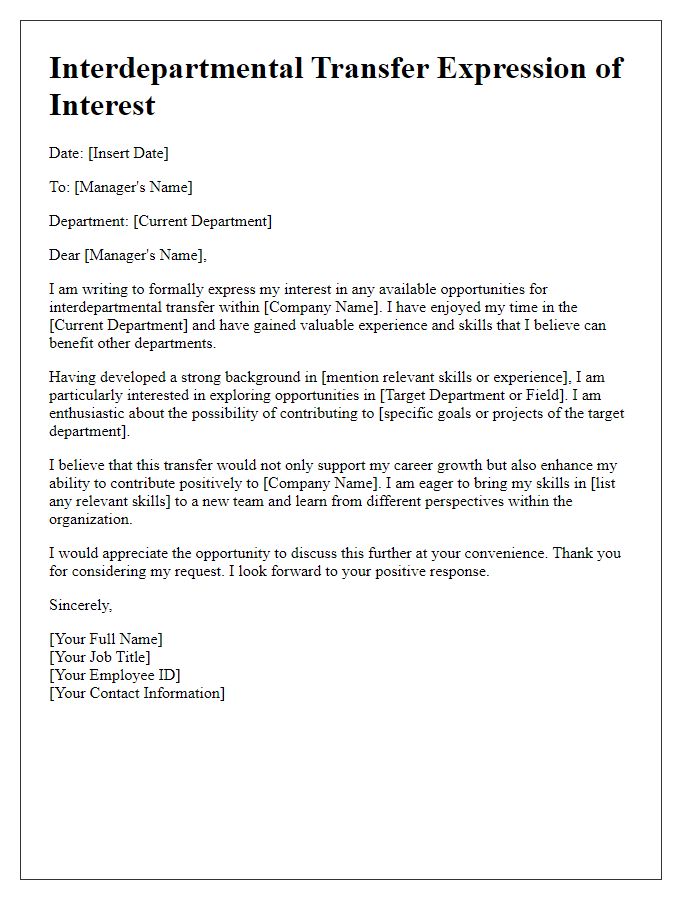 Interdepartmental Transfer Expression of Interest

Date: [Insert Date]

To: [Manager's Name]

Department: [Current Department]

Dear [Manager's Name],

I am writing to formally express my interest in any available opportunities for interdepartmental transfer within [Company Name]. I have enjoyed my time in the [Current Department] and have gained valuable experience and skills that I believe can benefit other departments.

Having developed a strong background in [mention relevant skills or experience], I am particularly interested in exploring opportunities in [Target Department or Field]. I am enthusiastic about the possibility of contributing to [specific goals or projects of the target department].

I believe that this transfer would not only support my career growth but also enhance my ability to contribute positively to [Company Name]. I am eager to bring my skills in [list any relevant skills] to a new team and learn from different perspectives within the organization.

I would appreciate the opportunity to discuss this further at your convenience. Thank you for considering my request. I look forward to your positive response.

Sincerely,

[Your Full Name]
[Your Job Title]
[Your Employee ID]
[Your Contact Information]